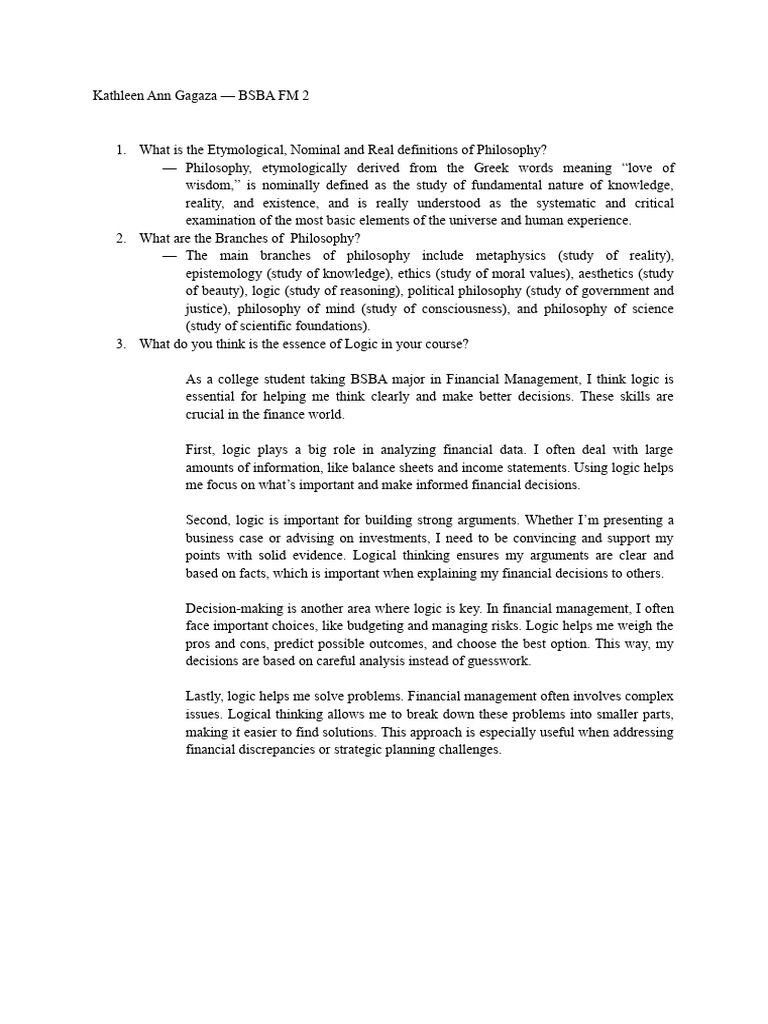 Kathleen Ann Gagaza — BSBA FM 2

1. What is the Etymological, Nominal and Real definitions of Philosophy?
— Philosophy, etymologically derived from the Greek words meaning “love of wisdom,” is nominally defined as the study of fundamental nature of knowledge, reality, and existence, and is really understood as the systematic and critical examination of the most basic elements of the universe and human experience.
2. What are the Branches of Philosophy?
— The main branches of philosophy include metaphysics (study of reality), epistemology (study of knowledge), ethics (study of moral values), aesthetics (study of beauty), logic (study of reasoning), political philosophy (study of government and justice), philosophy of mind (study of consciousness), and philosophy of science (study of scientific foundations).
3. What do you think is the essence of Logic in your course?

As a college student taking BSBA major in Financial Management, I think logic is essential for helping me think clearly and make better decisions. These skills are crucial in the finance world.

First, logic plays a big role in analyzing financial data. I often deal with large amounts of information, like balance sheets and income statements. Using logic helps me focus on what’s important and make informed financial decisions.

Second, logic is important for building strong arguments. Whether I’m presenting a business case or advising on investments, I need to be convincing and support my points with solid evidence. Logical thinking ensures my arguments are clear and based on facts, which is important when explaining my financial decisions to others.

Decision-making is another area where logic is key. In financial management, I often face important choices, like budgeting and managing risks. Logic helps me weigh the pros and cons, predict possible outcomes, and choose the best option. This way, my decisions are based on careful analysis instead of guesswork.

Lastly, logic helps me solve problems. Financial management often involves complex issues. Logical thinking allows me to break down these problems into smaller parts, making it easier to find solutions. This approach is especially useful when addressing financial discrepancies or strategic planning challenges.